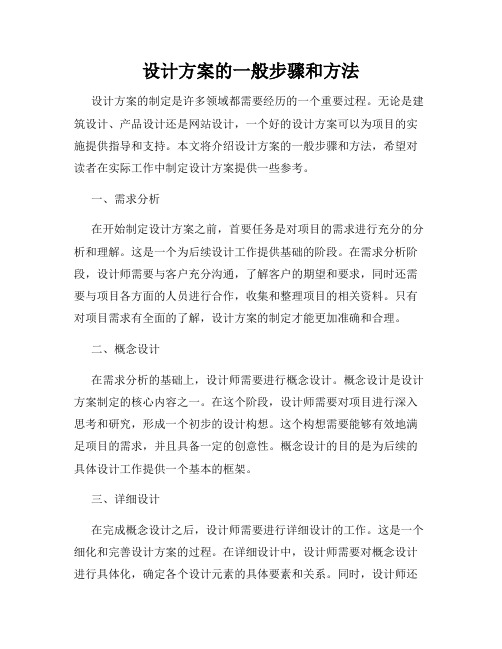 设计方案的一般步骤和方法

设计方案的制定是许多领域都需要经历的一个重要过程。无论是建筑设计、产品设计还是网站设计，一个好的设计方案可以为项目的实施提供指导和支持。本文将介绍设计方案的一般步骤和方法，希望对读者在实际工作中制定设计方案提供一些参考。

一、需求分析

在开始制定设计方案之前，首要任务是对项目的需求进行充分的分析和理解。这是一个为后续设计工作提供基础的阶段。在需求分析阶段，设计师需要与客户充分沟通，了解客户的期望和要求，同时还需要与项目各方面的人员进行合作，收集和整理项目的相关资料。只有对项目需求有全面的了解，设计方案的制定才能更加准确和合理。

二、概念设计

在需求分析的基础上，设计师需要进行概念设计。概念设计是设计方案制定的核心内容之一。在这个阶段，设计师需要对项目进行深入思考和研究，形成一个初步的设计构想。这个构想需要能够有效地满足项目的需求，并且具备一定的创意性。概念设计的目的是为后续的具体设计工作提供一个基本的框架。

三、详细设计

在完成概念设计之后，设计师需要进行详细设计的工作。这是一个细化和完善设计方案的过程。在详细设计中，设计师需要对概念设计进行具体化，确定各个设计元素的具体要素和关系。同时，设计师还